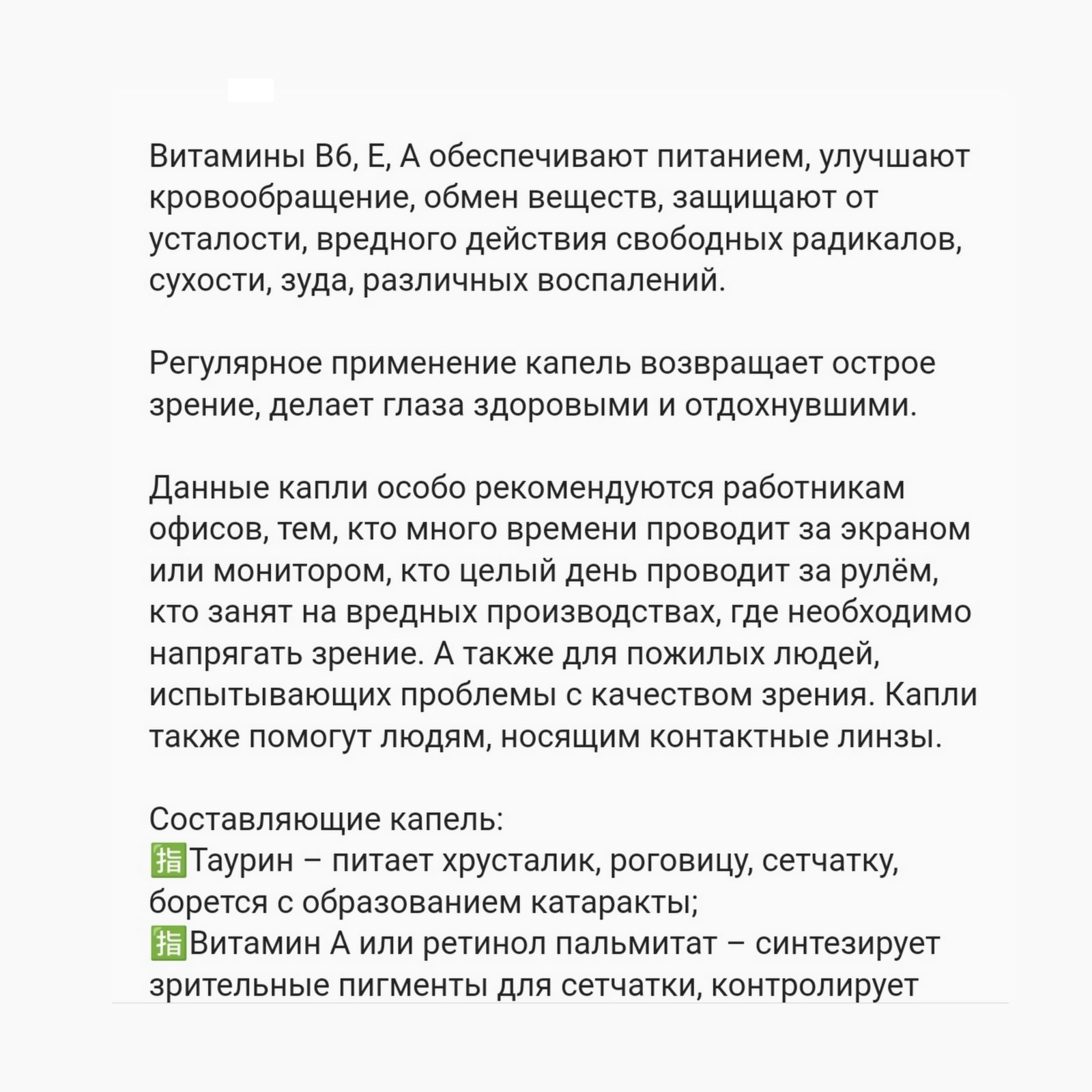 Витамины В6, Е, А обеспечивают питанием, улучшают кровообращение, обмен веществ, защищают от усталости, вредного действия свободных радикалов, сухости, зуда, различных воспалений.

Регулярное применение капель возвращает острое зрение, делает глаза здоровыми и отдохнувшими.

Данные капли особо рекомендуются работникам офисов, тем, кто много времени проводит за экраном или монитором, кто целый день проводит за рулём, кто занят на вредных производствах, где необходимо напрягать зрение. А также для пожилых людей, испытывающих проблемы с качеством зрения. Капли также помогут людям, носящим контактные линзы.

Составляющие капель:
🈯Таурин – питает хрусталик, роговицу, сетчатку, борется с образованием катаракты;
🈯Витамин А или ретинол пальмитат – синтезирует зрительные пигменты для сетчатки, контролирует